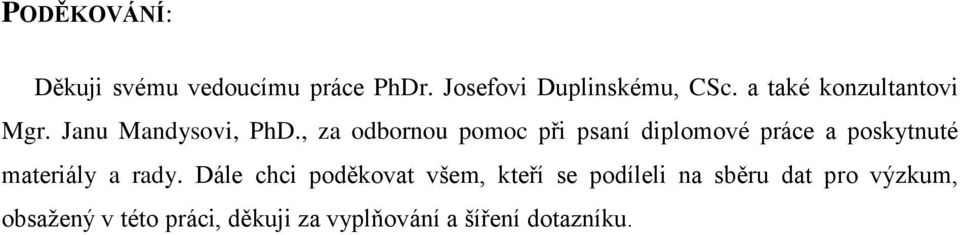 PODĚKOVÁNÍ:

Děkuji svému vedoucímu práce PhDr. Josefovi Duplinskému, CSc. a také konzultantovi Mgr. Janu Mandysovi, PhD., za odbornou pomoc při psaní diplomové práce a poskytnuté materiály a rady. Dále chci poděkovat všem, kteří se podíleli na sběru dat pro výzkum, obsažený v této práci, děkuji za vyplňování a šíření dotazníku.